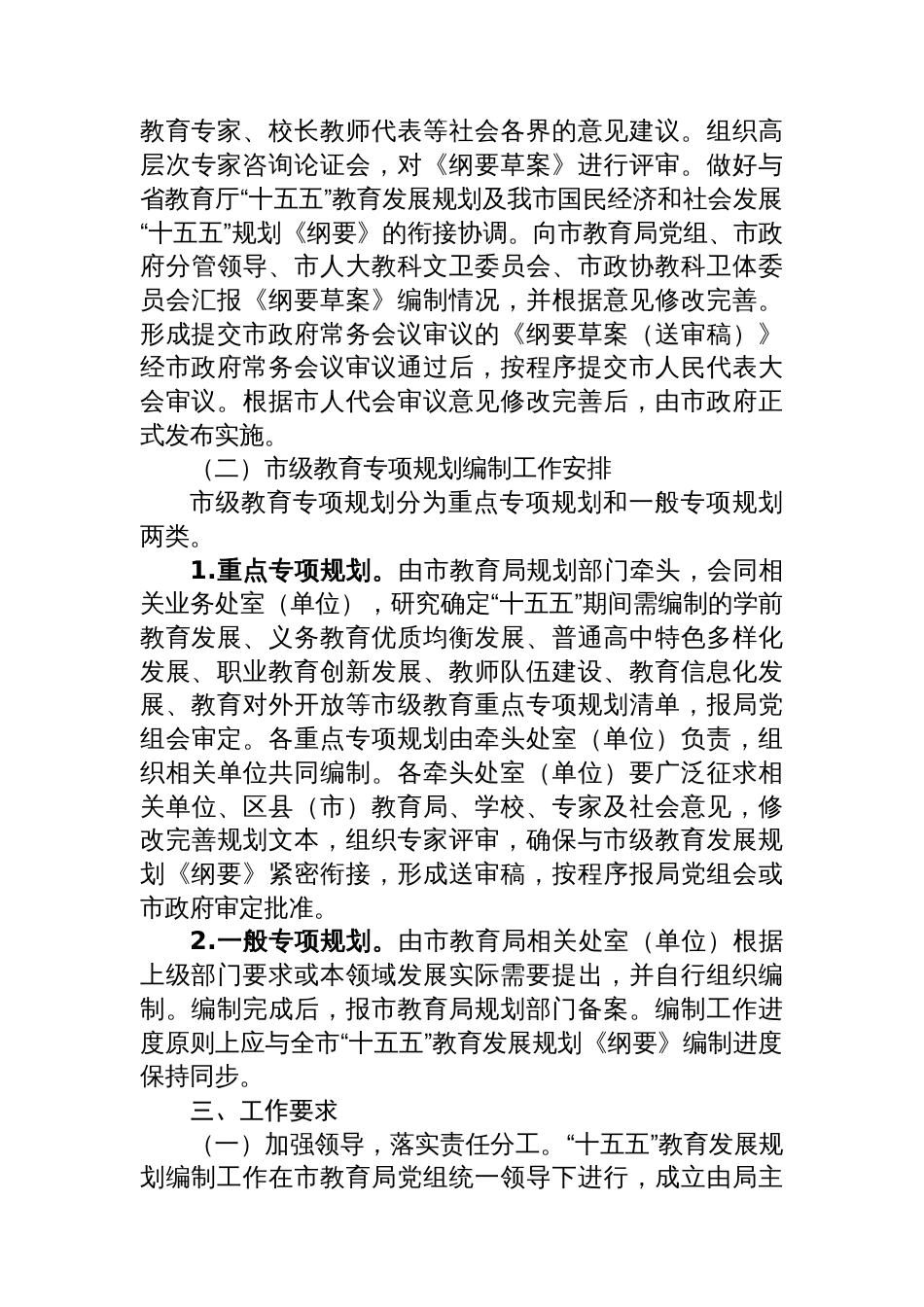 教育专家、校长教师代表等社会各界的意见建议。组织高层次专家咨询论证会，对《纲要草案》进行评审。做好与省教育厅“十五五”教育发展规划及我市国民经济和社会发展“十五五”规划《纲要》的衔接协调。向市教育局党组、市政府分管领导、市人大教科文卫委员会、市政协教科卫体委员会汇报《纲要草案》编制情况，并根据意见修改完善。形成提交市政府常务会议审议的《纲要草案（送审稿）》经市政府常务会议审议通过后，按程序提交市人民代表大会审议。根据市人代会审议意见修改完善后，由市政府正式发布实施。

（二）市级教育专项规划编制工作安排

市级教育专项规划分为重点专项规划和一般专项规划两类。

1.重点专项规划。由市教育局规划部门牵头，会同相关业务处室（单位），研究确定“十五五”期间需编制的学前教育发展、义务教育优质均衡发展、普通高中特色多样化发展、职业教育创新发展、教师队伍建设、教育信息化发展、教育对外开放等市级教育重点专项规划清单，报局党组会审定。各重点专项规划由牵头处室（单位）负责，组织相关单位共同编制。各牵头处室（单位）要广泛征求相关单位、区县（市）教育局、学校、专家及社会意见，修改完善规划文本，组织专家评审，确保与市级教育发展规划《纲要》紧密衔接，形成送审稿，按程序报局党组会或市政府审定批准。

2.一般专项规划。由市教育局相关处室（单位）根据上级部门要求或本领域发展实际需要提出，并自行组织编制。编制完成后，报市教育局规划部门备案。编制工作进度原则上应与全市“十五五”教育发展规划《纲要》编制进度保持同步。

三、工作要求

（一）加强领导，落实责任分工。“十五五”教育发展规划编制工作在市教育局党组统一领导下进行，成立由局主